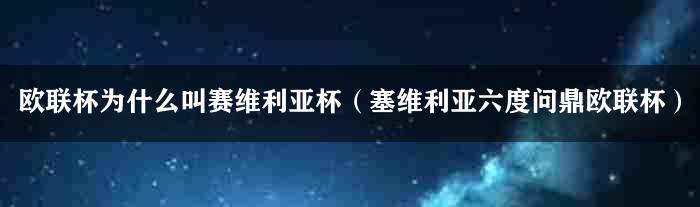 欧联杯为什么叫赛维利亚杯（塞维利亚六度问鼎欧联杯）